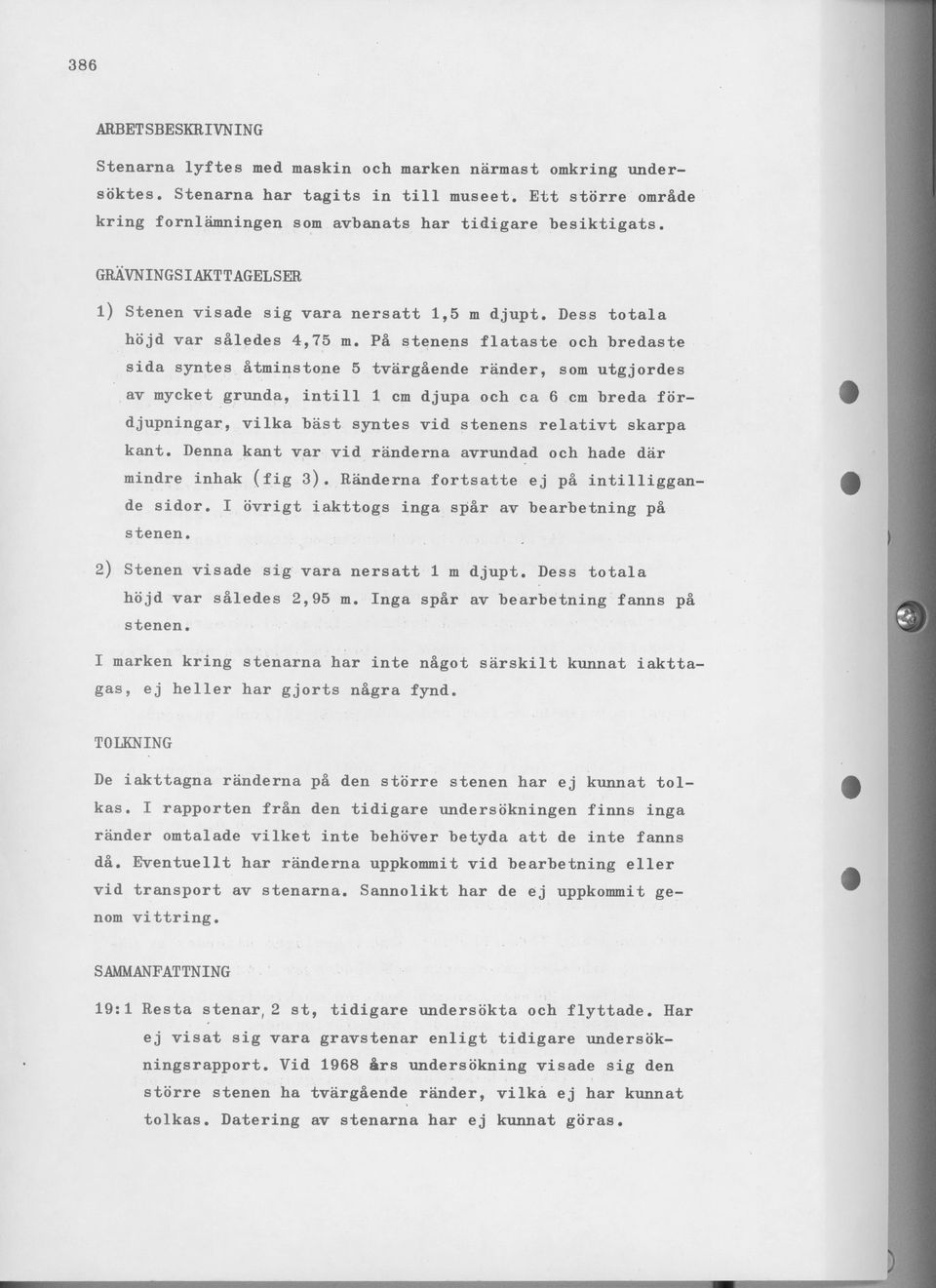 386

ARBETSBESKRIVNING

Stenarna lyftes med maskin och marken närmast omkring undersöktes. Stenarna har tagits in till museet. Ett större område kring fornlämningen som avbanats har tidigare besiktigats.

GRÄVNINGSIAKTTAGELSER

1) Stenen visade sig vara nersatt 1,5 m djupt. Dess totala höjd var således 4,75 m. På stenens flataste och bredaste sida syntes åtminstone 5 tvärgående ränder, som utgjordes av mycket grunda, intill 1 cm djupa och ca 6 cm breda fördjupningar, vilka bäst syntes vid stenens relativt skarpa kant. Denna kant var vid ränderna avrundad och hade där mindre inhak (fig 3). Ränderna fortsatte ej på intilliggande sidor. I övrigt iakttogs inga spår av bearbetning på stenen.

2) Stenen visade sig vara nersatt 1 m djupt. Dess totala höjd var således 2,95 m. Inga spår av bearbetning fanns på stenen.

I marken kring stenarna har inte något särskilt kunnat iakttagas, ej heller har gjorts några fynd.

TOLKNING

De iakttagna ränderna på den större stenen har ej kunnat tolkas. I rapporten från den tidigare undersökningen finns inga ränder omtalade vilket inte behöver betyda att de inte fanns då. Eventuellt har ränderna uppkommit vid bearbetning eller vid transport av stenarna. Sannolikt har de ej uppkommit genom vittring.

SAMMANFATTNING

19:1 Resta stenar, 2 st, tidigare undersökta och flyttade. Har ej visat sig vara gravstenar enligt tidigare undersökningsrapport. Vid 1968 års undersökning visade sig den större stenen ha tvärgående ränder, vilka ej har kunnat tolkas. Datering av stenarna har ej kunnat göras.